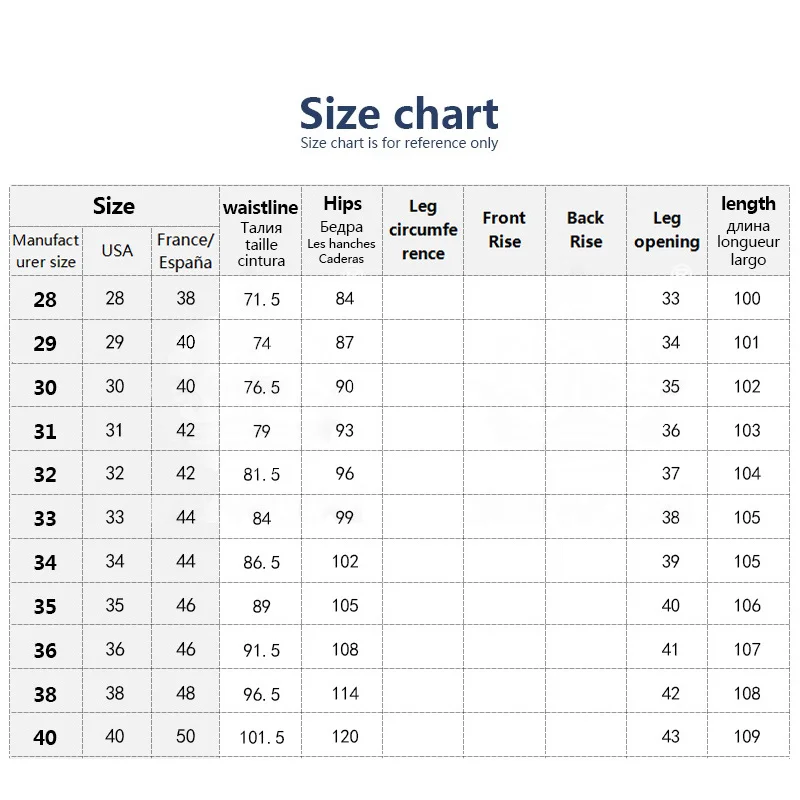 Size chart
Size chart is for reference only

| Size | | | waistline Талия taille cintura | Hips Бедра Les hanches Caderas | Leg circumference | Front Rise | Back Rise | Leg opening | length длина longueur largo |
|---|---|---|---|---|---|---|---|---|---|
| Manufacturer size | USA | France/ España | | | | | | | |
| 28 | 28 | 38 | 71.5 | 84 | | | | 33 | 100 |
| 29 | 29 | 40 | 74 | 87 | | | | 34 | 101 |
| 30 | 30 | 40 | 76.5 | 90 | | | | 35 | 102 |
| 31 | 31 | 42 | 79 | 93 | | | | 36 | 103 |
| 32 | 32 | 42 | 81.5 | 96 | | | | 37 | 104 |
| 33 | 33 | 44 | 84 | 99 | | | | 38 | 105 |
| 34 | 34 | 44 | 86.5 | 102 | | | | 39 | 105 |
| 35 | 35 | 46 | 89 | 105 | | | | 40 | 106 |
| 36 | 36 | 46 | 91.5 | 108 | | | | 41 | 107 |
| 38 | 38 | 48 | 96.5 | 114 | | | | 42 | 108 |
| 40 | 40 | 50 | 101.5 | 120 | | | | 43 | 109 |